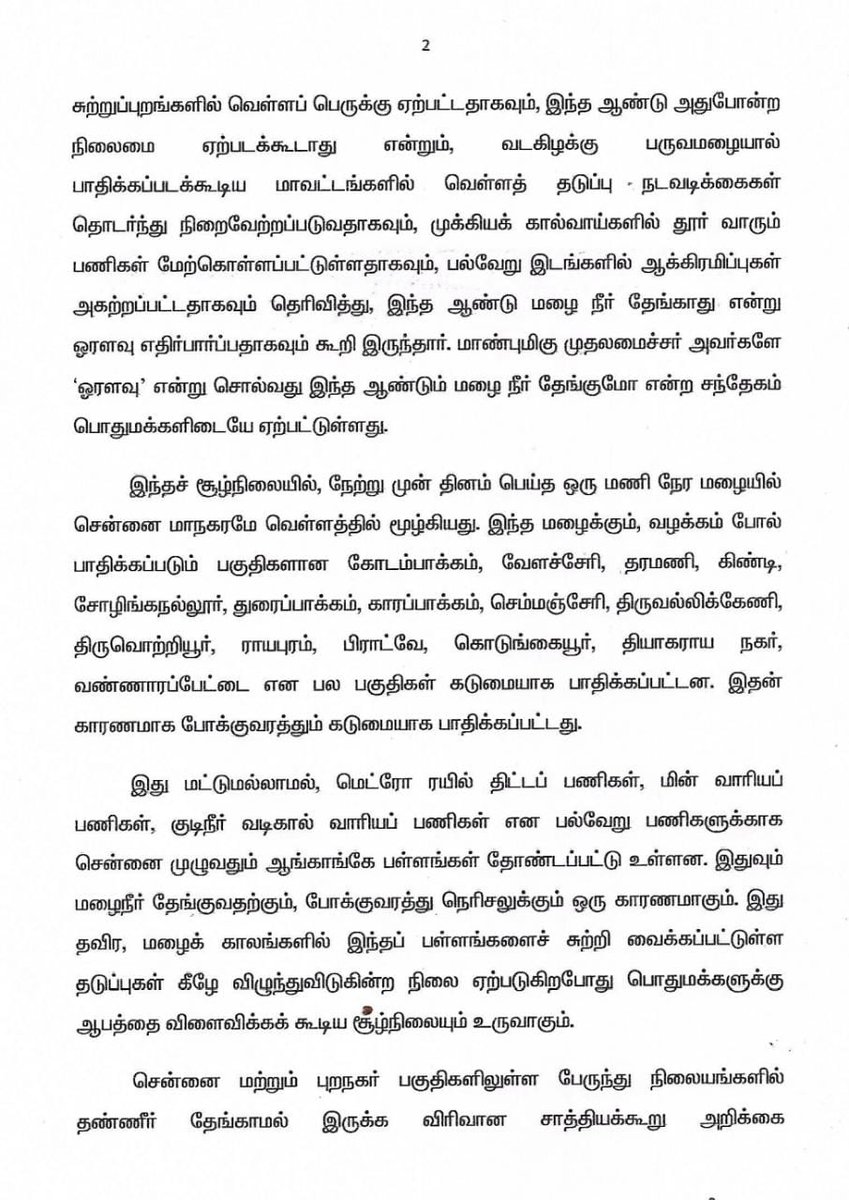 2

சுற்றுப்புறங்களில் வெள்ளப் பெருக்கு ஏற்பட்டதாகவும், இந்த ஆண்டு அதுபோன்ற நிலைமை ஏற்படக்கூடாது என்றும், வடகிழக்கு பருவமழையால் பாதிக்கப்படக்கூடிய மாவட்டங்களில் வெள்ளத் தடுப்பு நடவடிக்கைகள் தொடர்ந்து நிறைவேற்றப்படுவதாகவும், முக்கியக் கால்வாய்களில் தூர் வாரும் பணிகள் மேற்கொள்ளப்பட்டுள்ளதாகவும், பல்வேறு இடங்களில் ஆக்கிரமிப்புகள் அகற்றப்பட்டதாகவும் தெரிவித்து, இந்த ஆண்டு மழை நீர் தேங்காது என்று ஓரளவு எதிர்பார்ப்பதாகவும் கூறி இருந்தார். மாண்புமிகு முதலமைச்சர் அவர்களே 'ஓரளவு' என்று சொல்வது இந்த ஆண்டும் மழை நீர் தேங்குமோ என்ற சந்தேகம் பொதுமக்களிடையே ஏற்பட்டுள்ளது.

இந்தச் சூழ்நிலையில், நேற்று முன் தினம் பெய்த ஒரு மணி நேர மழையில் சென்னை மாநகரமே வெள்ளத்தில் மூழ்கியது. இந்த மழைக்கும், வழக்கம் போல் பாதிக்கப்படும் பகுதிகளான கோடம்பாக்கம், வேளச்சேரி, தரமணி, கிண்டி, சோழிங்கநல்லூர், துரைப்பாக்கம், காரப்பாக்கம், செம்மஞ்சேரி, திருவல்லிக்கேணி, திருவொற்றியூர், ராயபுரம், பிராட்வே, கொடுங்கையூர், தியாகராய நகர், வண்ணாரப்பேட்டை என பல பகுதிகள் கடுமையாக பாதிக்கப்பட்டன. இதன் காரணமாக போக்குவரத்தும் கடுமையாக பாதிக்கப்பட்டது.

இது மட்டுமல்லாமல், மெட்ரோ ரயில் திட்டப் பணிகள், மின் வாரியப் பணிகள், குடிநீர் வடிகால் வாரியப் பணிகள் என பல்வேறு பணிகளுக்காக சென்னை முழுவதும் ஆங்காங்கே பள்ளங்கள் தோண்டப்பட்டு உள்ளன. இதுவும் மழைநீர் தேங்குவதற்கும், போக்குவரத்து நெரிசலுக்கும் ஒரு காரணமாகும். இது தவிர, மழைக் காலங்களில் இந்தப் பள்ளங்களைச் சுற்றி வைக்கப்பட்டுள்ள தடுப்புகள் கீழே விழுந்துவிடுகின்ற நிலை ஏற்படுகிறபோது பொதுமக்களுக்கு ஆபத்தை விளைவிக்கக் கூடிய சூழ்நிலையும் உருவாகும்.

சென்னை மற்றும் புறநகர் பகுதிகளிலுள்ள பேருந்து நிலையங்களில் தண்ணீர் தேங்காமல் இருக்க விரிவான சாத்தியக்கூறு அறிக்கை